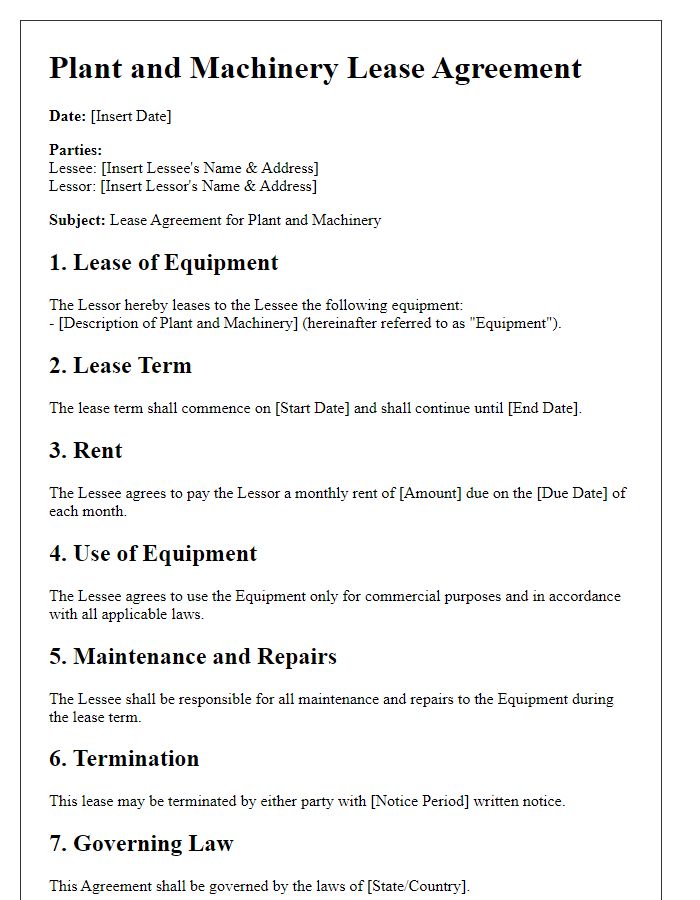 Plant and Machinery Lease Agreement

Date: [Insert Date]

Parties:
Lessee: [Insert Lessee's Name & Address]
Lessor: [Insert Lessor's Name & Address]

Subject: Lease Agreement for Plant and Machinery

1. Lease of Equipment

The Lessor hereby leases to the Lessee the following equipment:
- [Description of Plant and Machinery] (hereinafter referred to as "Equipment").

2. Lease Term

The lease term shall commence on [Start Date] and shall continue until [End Date].

3. Rent

The Lessee agrees to pay the Lessor a monthly rent of [Amount] due on the [Due Date] of each month.

4. Use of Equipment

The Lessee agrees to use the Equipment only for commercial purposes and in accordance with all applicable laws.

5. Maintenance and Repairs

The Lessee shall be responsible for all maintenance and repairs to the Equipment during the lease term.

6. Termination

This lease may be terminated by either party with [Notice Period] written notice.

7. Governing Law

This Agreement shall be governed by the laws of [State/Country].